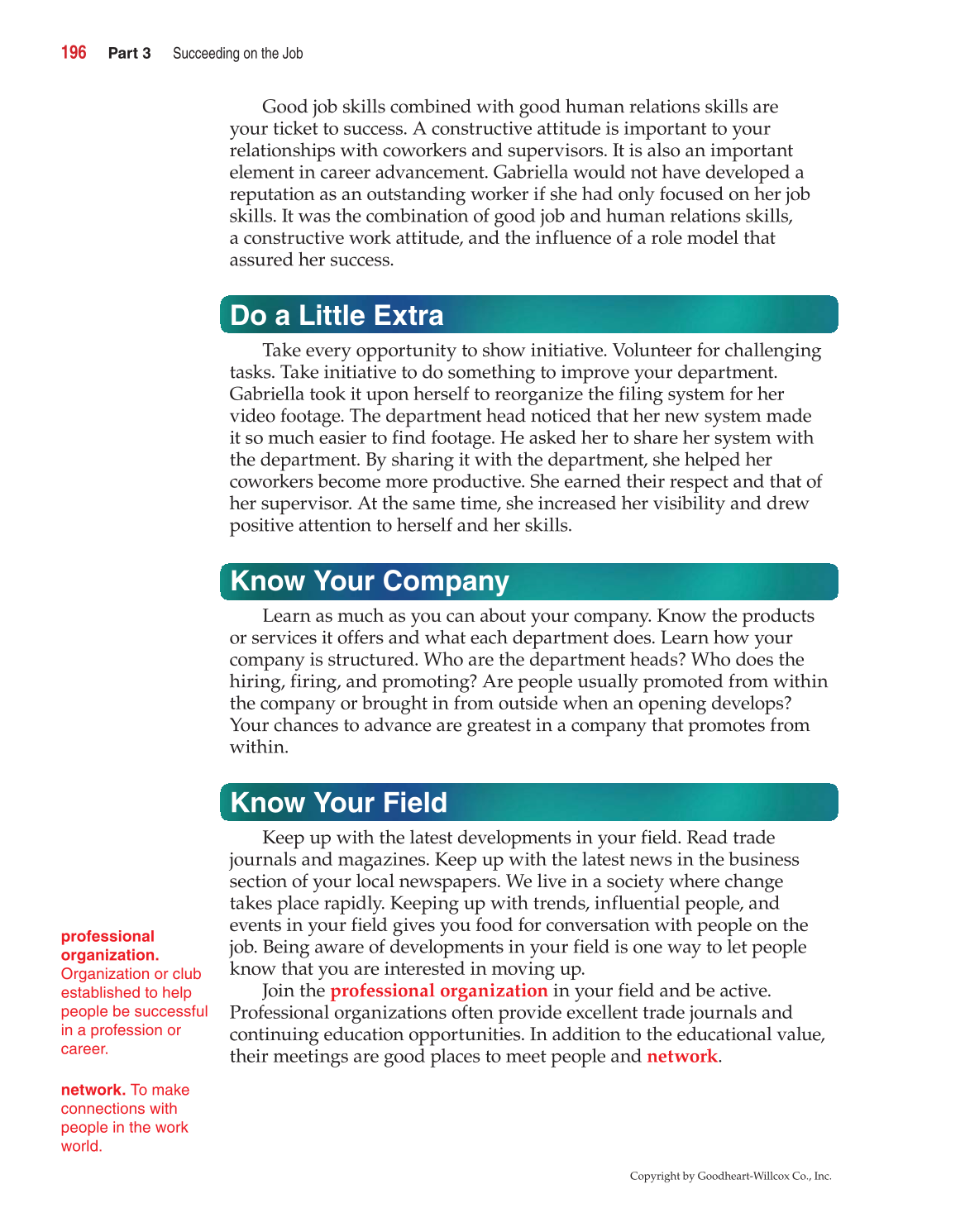 196 Part 3 Succeeding on the Job

Good job skills combined with good human relations skills are your ticket to success. A constructive attitude is important to your relationships with coworkers and supervisors. It is also an important element in career advancement. Gabriella would not have developed a reputation as an outstanding worker if she had only focused on her job skills. It was the combination of good job and human relations skills, a constructive work attitude, and the influence of a role model that assured her success.

Do a Little Extra

Take every opportunity to show initiative. Volunteer for challenging tasks. Take initiative to do something to improve your department. Gabriella took it upon herself to reorganize the filing system for her video footage. The department head noticed that her new system made it so much easier to find footage. He asked her to share her system with the department. By sharing it with the department, she helped her coworkers become more productive. She earned their respect and that of her supervisor. At the same time, she increased her visibility and drew positive attention to herself and her skills.

Know Your Company

Learn as much as you can about your company. Know the products or services it offers and what each department does. Learn how your company is structured. Who are the department heads? Who does the hiring, firing, and promoting? Are people usually promoted from within the company or brought in from outside when an opening develops? Your chances to advance are greatest in a company that promotes from within.

Know Your Field

Keep up with the latest developments in your field. Read trade journals and magazines. Keep up with the latest news in the business section of your local newspapers. We live in a society where change takes place rapidly. Keeping up with trends, influential people, and events in your field gives you food for conversation with people on the job. Being aware of developments in your field is one way to let people know that you are interested in moving up.

Join the professional organization in your field and be active. Professional organizations often provide excellent trade journals and continuing education opportunities. In addition to the educational value, their meetings are good places to meet people and network.

professional organization. Organization or club established to help people be successful in a profession or career.

network. To make connections with people in the work world.

Copyright by Goodheart-Willcox Co., Inc.